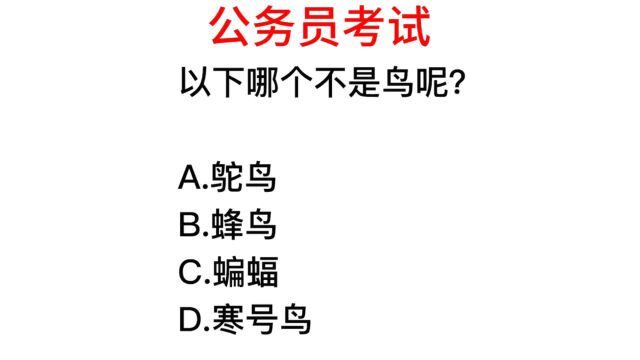 公务员考试

以下哪个不是鸟呢?

A.鸵鸟
B.蜂鸟
C.蝙蝠
D.寒号鸟